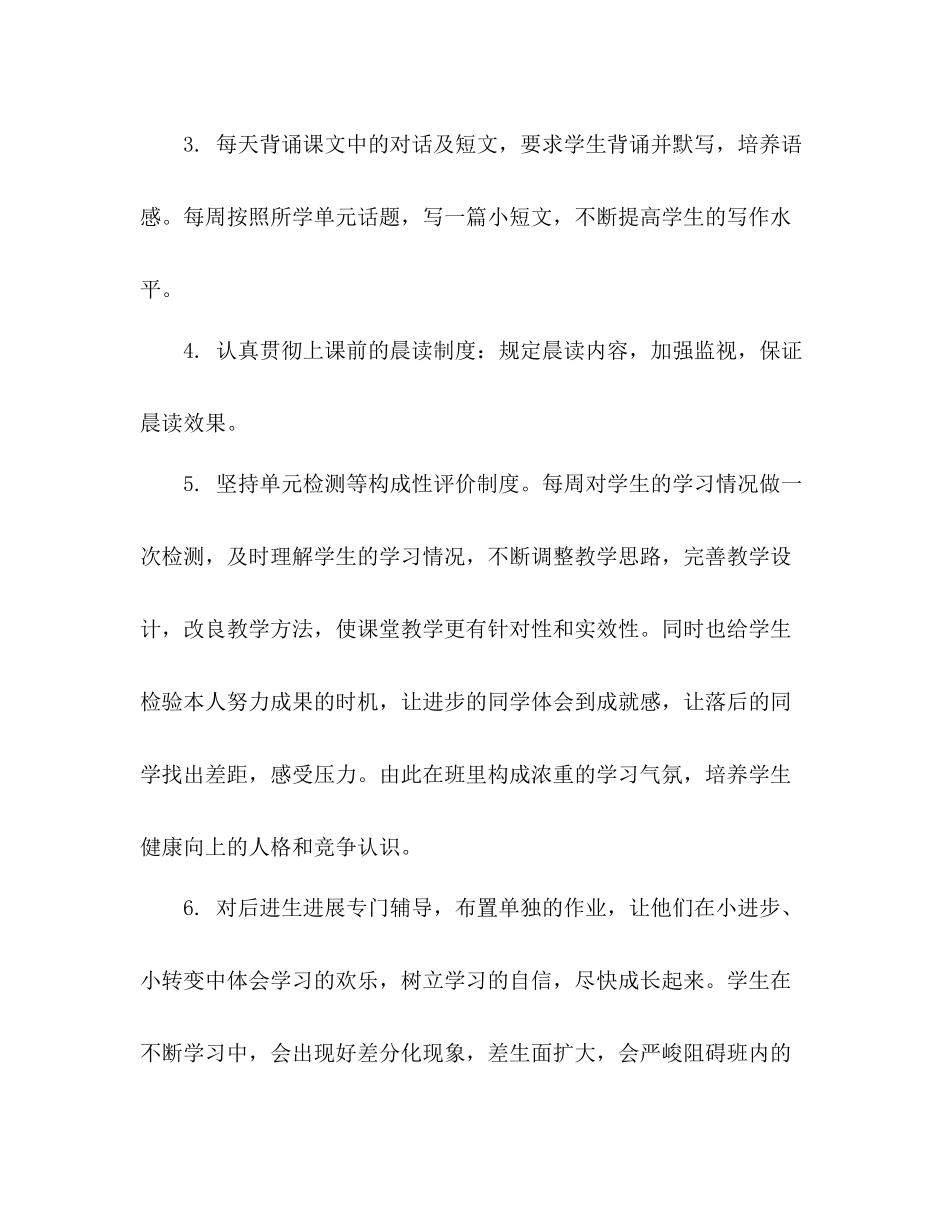 3. 每天背诵课文中的对话及短文，要求学生背诵并默写，培养语感。每周按照所学单元话题，写一篇小短文，不断提高学生的写作水平。

4. 认真贯彻上课前的晨读制度：规定晨读内容，加强监视，保证晨读效果。

5. 坚持单元检测等构成性评价制度。每周对学生的学习情况做一次检测，及时理解学生的学习情况，不断调整教学思路，完善教学设计，改良教学方法，使课堂教学更有针对性和实效性。同时也给学生检验本人努力成果的时机，让进步的同学体会到成就感，让落后的同学找出差距，感受压力。由此在班里构成浓重的学习气氛，培养学生健康向上的人格和竞争认识。

6. 对后进生进展专门辅导，布置单独的作业，让他们在小进步、小转变中体会学习的欢乐，树立学习的自信，尽快成长起来。学生在不断学习中，会出现好差分化现象，差生面扩大，会严峻阻碍班内的